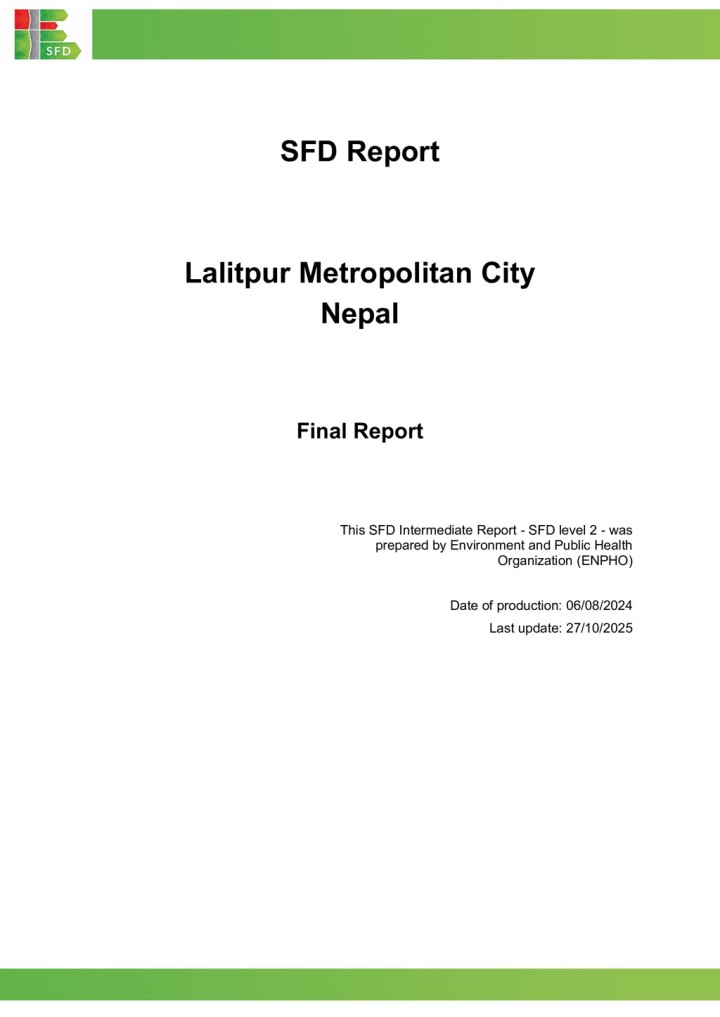 SFD

SFD Report

Lalitpur Metropolitan City
Nepal

Final Report

This SFD Intermediate Report - SFD level 2 - was prepared by Environment and Public Health Organization (ENPHO)

Date of production: 06/08/2024

Last update: 27/10/2025